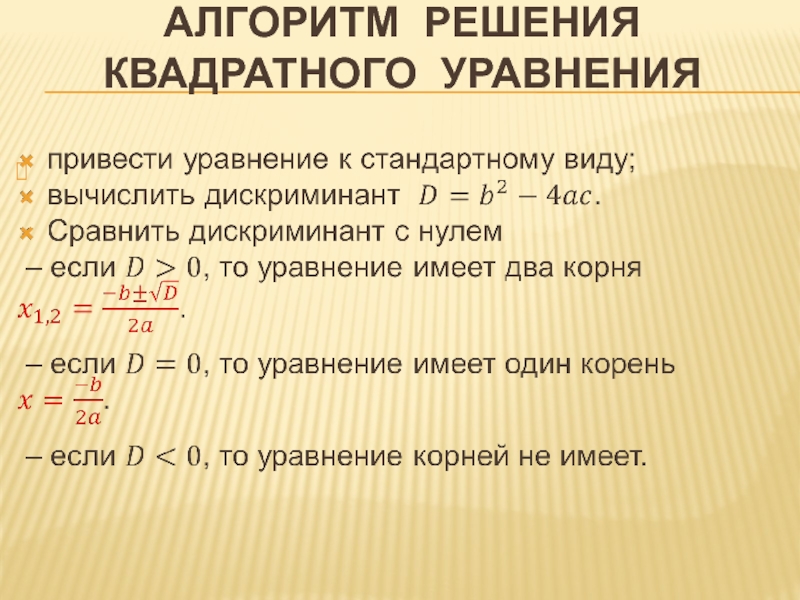 АЛГОРИТМ РЕШЕНИЯ КВАДРАТНОГО УРАВНЕНИЯ

привести уравнение к стандартному виду;
вычислить дискриминант $D = b^2 - 4ac$.
Сравнить дискриминант с нулем
– если $D > 0$, то уравнение имеет два корня $x_{1,2} = \frac{-b \pm \sqrt{D}}{2a}$.

– если $D = 0$, то уравнение имеет один корень $x = \frac{-b}{2a}$.

– если $D < 0$, то уравнение корней не имеет.